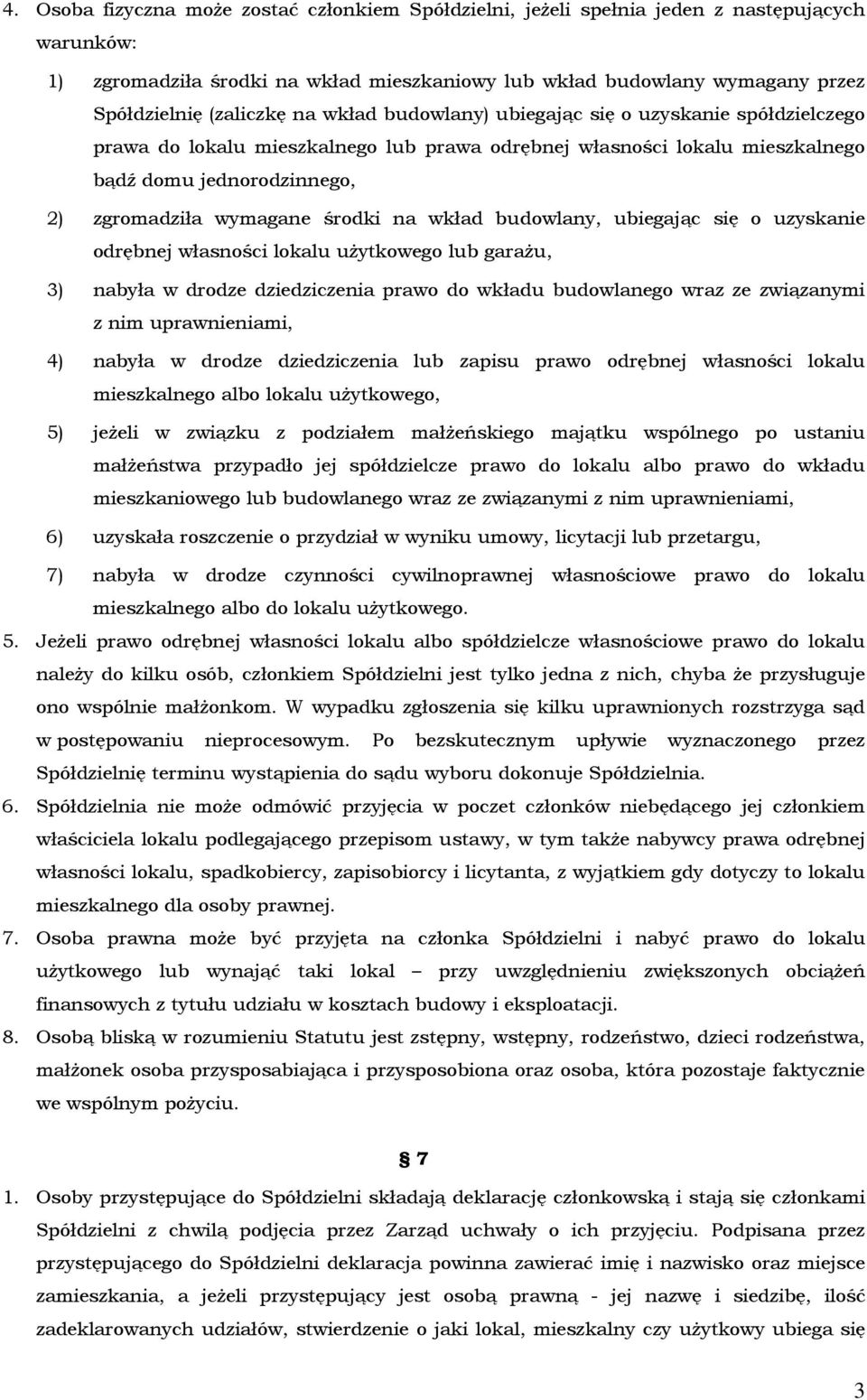 4. Osoba fizyczna może zostać członkiem Spółdzielni, jeżeli spełnia jeden z następujących warunków:

1) zgromadziła środki na wkład mieszkaniowy lub wkład budowlany wymagany przez Spółdzielnię (zaliczkę na wkład budowlany) ubiegając się o uzyskanie spółdzielczego prawa do lokalu mieszkalnego lub prawa odrębnej własności lokalu mieszkalnego bądź domu jednorodzinnego,

2) zgromadziła wymagane środki na wkład budowlany, ubiegając się o uzyskanie odrębnej własności lokalu użytkowego lub garażu,

3) nabyła w drodze dziedziczenia prawo do wkładu budowlanego wraz ze związanymi z nim uprawnieniami,

4) nabyła w drodze dziedziczenia lub zapisu prawo odrębnej własności lokalu mieszkalnego albo lokalu użytkowego,

5) jeżeli w związku z podziałem małżeńskiego majątku wspólnego po ustaniu małżeństwa przypadło jej spółdzielcze prawo do lokalu albo prawo do wkładu mieszkaniowego lub budowlanego wraz ze związanymi z nim uprawnieniami,

6) uzyskała roszczenie o przydział w wyniku umowy, licytacji lub przetargu,

7) nabyła w drodze czynności cywilnoprawnej własnościowe prawo do lokalu mieszkalnego albo do lokalu użytkowego.

5. Jeżeli prawo odrębnej własności lokalu albo spółdzielcze własnościowe prawo do lokalu należy do kilku osób, członkiem Spółdzielni jest tylko jedna z nich, chyba że przysługuje ono wspólnie małżonkom. W wypadku zgłoszenia się kilku uprawnionych rozstrzyga sąd w postępowaniu nieprocesowym. Po bezskutecznym upływie wyznaczonego przez Spółdzielnię terminu wystąpienia do sądu wyboru dokonuje Spółdzielnia.

6. Spółdzielnia nie może odmówić przyjęcia w poczet członków niebędącego jej członkiem właściciela lokalu podlegającego przepisom ustawy, w tym także nabywcy prawa odrębnej własności lokalu, spadkobiercy, zapisobiorcy i licytanta, z wyjątkiem gdy dotyczy to lokalu mieszkalnego dla osoby prawnej.

7. Osoba prawna może być przyjęta na członka Spółdzielni i nabyć prawo do lokalu użytkowego lub wynająć taki lokal – przy uwzględnieniu zwiększonych obciążeń finansowych z tytułu udziału w kosztach budowy i eksploatacji.

8. Osobą bliską w rozumieniu Statutu jest zstępny, wstępny, rodzeństwo, dzieci rodzeństwa, małżonek osoba przysposabiająca i przysposobiona oraz osoba, która pozostaje faktycznie we wspólnym pożyciu.

§ 7

1. Osoby przystępujące do Spółdzielni składają deklarację członkowską i stają się członkami Spółdzielni z chwilą podjęcia przez Zarząd uchwały o ich przyjęciu. Podpisana przez przystępującego do Spółdzielni deklaracja powinna zawierać imię i nazwisko oraz miejsce zamieszkania, a jeżeli przystępujący jest osobą prawną - jej nazwę i siedzibę, ilość zadeklarowanych udziałów, stwierdzenie o jaki lokal, mieszkalny czy użytkowy ubiega się

3